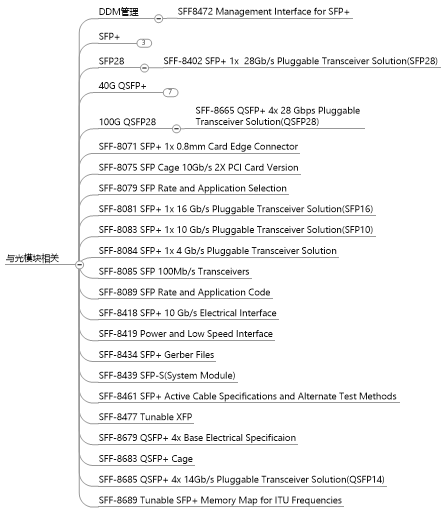 与光模块相关

DDM管理
SFF8472 Management Interface for SFP+

SFP+
3

SFP28
SFF-8402 SFP+ 1x 28Gb/s Pluggable Transceiver Solution(SFP28)

40G QSFP+
7

100G QSFP28
SFF-8665 QSFP+ 4x 28 Gbps Pluggable Transceiver Solution(QSFP28)

SFF-8071 SFP+ 1x 0.8mm Card Edge Connector

SFF-8075 SFP Cage 10Gb/s 2X PCI Card Version

SFF-8079 SFP Rate and Application Selection

SFF-8081 SFP+ 1x 16 Gb/s Pluggable Transceiver Solution(SFP16)

SFF-8083 SFP+ 1x 10 Gb/s Pluggable Transceiver Solution(SFP10)

SFF-8084 SFP+ 1x 4 Gb/s Pluggable Transceiver Solution

SFF-8085 SFP 100Mb/s Transceivers

SFF-8089 SFP Rate and Application Code

SFF-8418 SFP+ 10 Gb/s Electrical Interface

SFF-8419 Power and Low Speed Interface

SFF-8434 SFP+ Gerber Files

SFF-8439 SFP-S(System Module)

SFF-8461 SFP+ Active Cable Specifications and Alternate Test Methods

SFF-8477 Tunable XFP

SFF-8679 QSFP+ 4x Base Electrical Specificaion

SFF-8683 QSFP+ Cage

SFF-8685 QSFP+ 4x 14Gb/s Pluggable Transceiver Solution(QSFP14)

SFF-8689 Tunable SFP+ Memory Map for ITU Frequencies